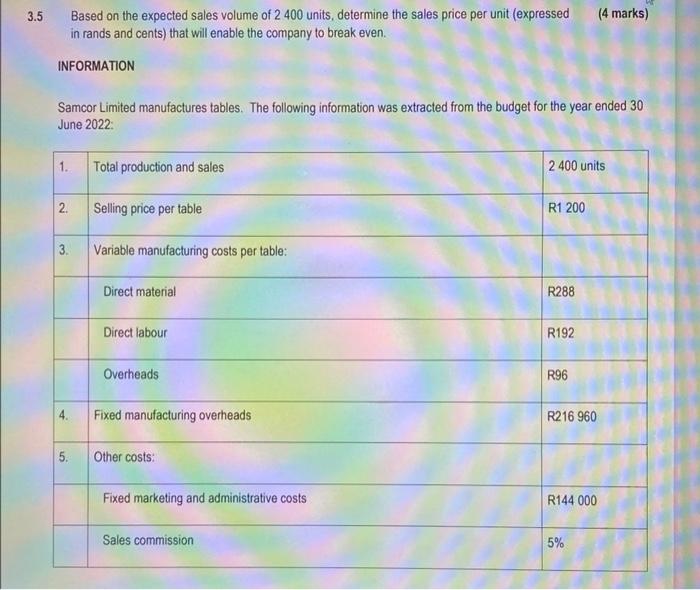 3.5 Based on the expected sales volume of 2 400 units, determine the sales price per unit (expressed in rands and cents) that will enable the company to break even. (4 marks)

INFORMATION

Samcor Limited manufactures tables. The following information was extracted from the budget for the year ended 30 June 2022:

| | | |
|---|---|---|
| 1. | Total production and sales | 2 400 units |
| 2. | Selling price per table | R1 200 |
| 3. | Variable manufacturing costs per table: | |
| | Direct material | R288 |
| | Direct labour | R192 |
| | Overheads | R96 |
| 4. | Fixed manufacturing overheads | R216 960 |
| 5. | Other costs: | |
| | Fixed marketing and administrative costs | R144 000 |
| | Sales commission | 5% |